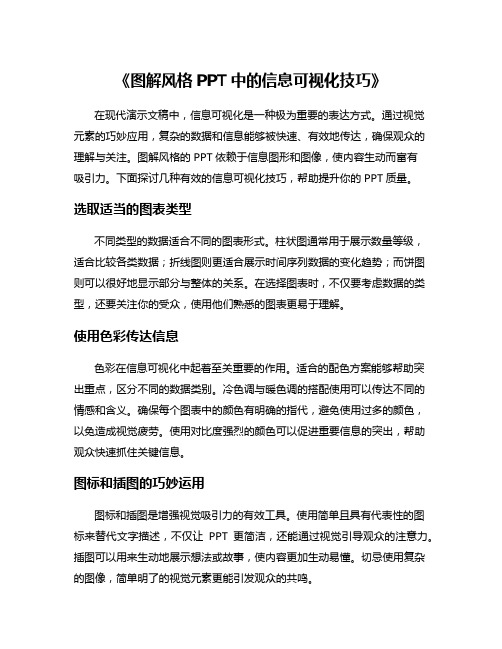 《图解风格 PPT 中的信息可视化技巧》

在现代演示文稿中，信息可视化是一种极为重要的表达方式。通过视觉元素的巧妙应用，复杂的数据和信息能够被快速、有效地传达，确保观众的理解与关注。图解风格的 PPT 依赖于信息图形和图像，使内容生动而富有吸引力。下面探讨几种有效的信息可视化技巧，帮助提升你的 PPT 质量。

选取适当的图表类型

不同类型的数据适合不同的图表形式。柱状图通常用于展示数量等级，适合比较各类数据；折线图则更适合展示时间序列数据的变化趋势；而饼图则可以很好地显示部分与整体的关系。在选择图表时，不仅要考虑数据的类型，还要关注你的受众，使用他们熟悉的图表更易于理解。

使用色彩传达信息

色彩在信息可视化中起着至关重要的作用。适合的配色方案能够帮助突出重点，区分不同的数据类别。冷色调与暖色调的搭配使用可以传达不同的情感和含义。确保每个图表中的颜色有明确的指代，避免使用过多的颜色，以免造成视觉疲劳。使用对比度强烈的颜色可以促进重要信息的突出，帮助观众快速抓住关键信息。

图标和插图的巧妙运用

图标和插图是增强视觉吸引力的有效工具。使用简单且具有代表性的图标来替代文字描述，不仅让 PPT 更简洁，还能通过视觉引导观众的注意力。插图可以用来生动地展示想法或故事，使内容更加生动易懂。切忌使用复杂的图像，简单明了的视觉元素更能引发观众的共鸣。